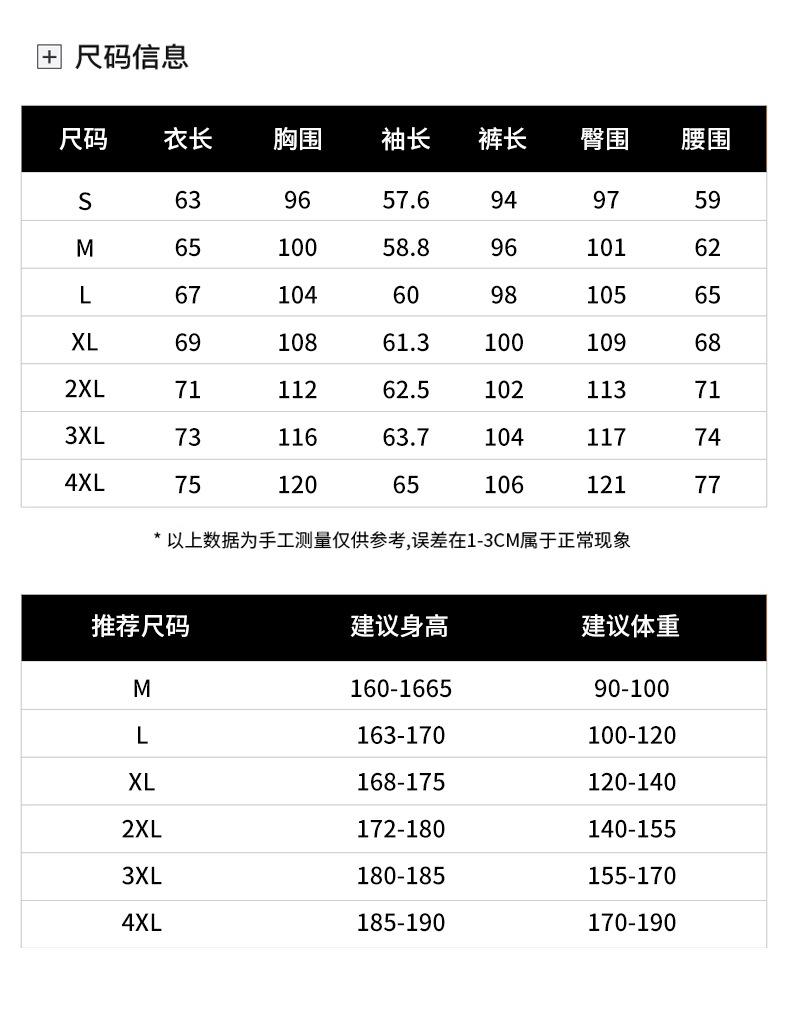 尺码信息

| 尺码 | 衣长 | 胸围 | 袖长 | 裤长 | 臀围 | 腰围 |
|---|---|---|---|---|---|---|
| S | 63 | 96 | 57.6 | 94 | 97 | 59 |
| M | 65 | 100 | 58.8 | 96 | 101 | 62 |
| L | 67 | 104 | 60 | 98 | 105 | 65 |
| XL | 69 | 108 | 61.3 | 100 | 109 | 68 |
| 2XL | 71 | 112 | 62.5 | 102 | 113 | 71 |
| 3XL | 73 | 116 | 63.7 | 104 | 117 | 74 |
| 4XL | 75 | 120 | 65 | 106 | 121 | 77 |

* 以上数据为手工测量仅供参考,误差在1-3CM属于正常现象

| 推荐尺码 | 建议身高 | 建议体重 |
|---|---|---|
| M | 160-1665 | 90-100 |
| L | 163-170 | 100-120 |
| XL | 168-175 | 120-140 |
| 2XL | 172-180 | 140-155 |
| 3XL | 180-185 | 155-170 |
| 4XL | 185-190 | 170-190 |